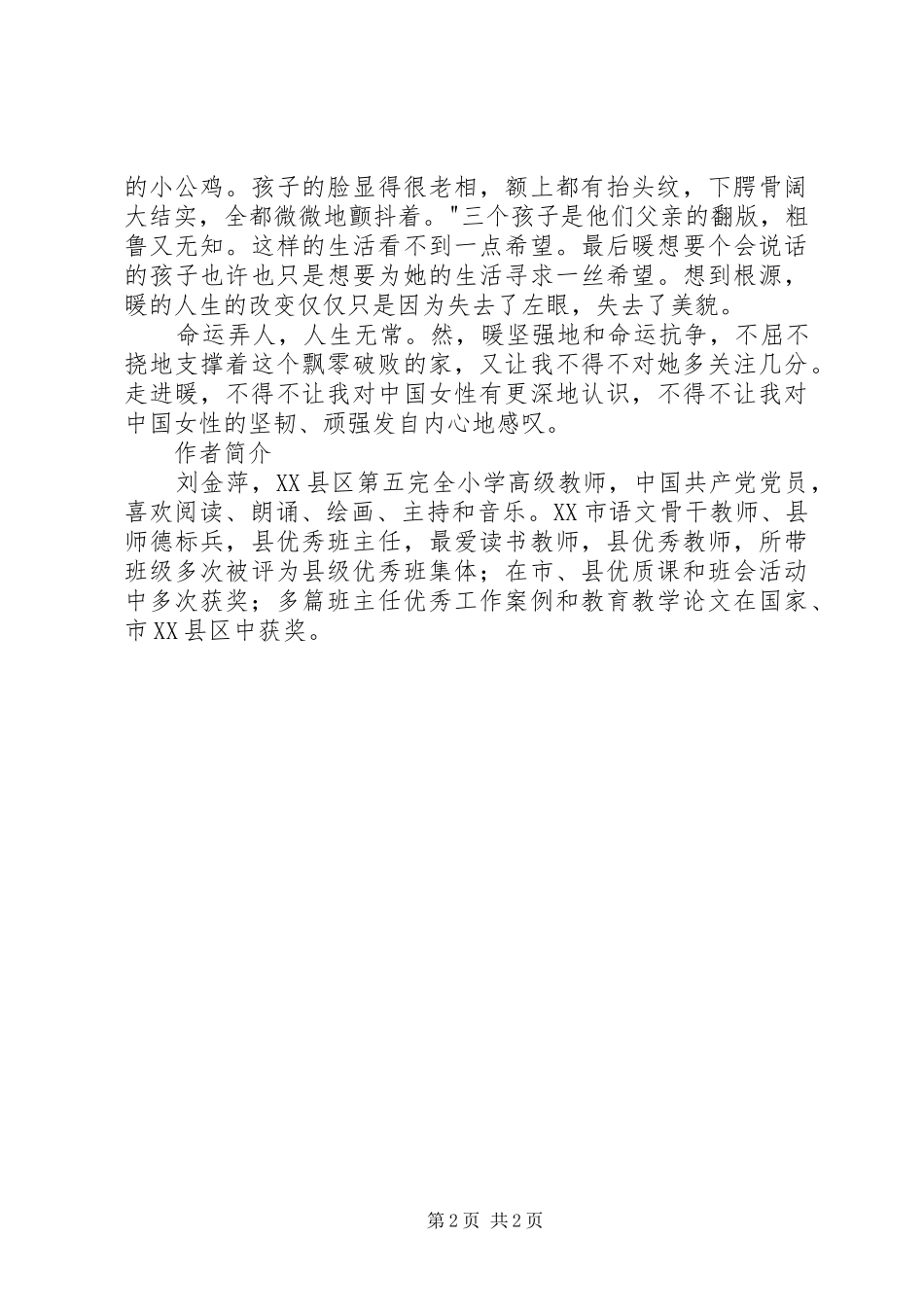 的小公鸡。孩子的脸显得很老相，额上都有抬头纹，下腭骨阔大结实，全都微微地颤抖着。"三个孩子是他们父亲的翻版，粗鲁又无知。这样的生活看不到一点希望。最后暖想要个会说话的孩子也许也只是想要为她的生活寻求一丝希望。想到根源，暖的人生的改变仅仅只是因为失去了左眼，失去了美貌。

命运弄人，人生无常。然，暖坚强地和命运抗争，不屈不挠地支撑着这个飘零破败的家，又让我不得不对她多关注几分。走进暖，不得不让我对中国女性有更深地认识，不得不让我对中国女性的坚韧、顽强发自内心地感叹。

作者简介

刘金萍，XX县区第五完全小学高级教师，中国共产党党员，喜欢阅读、朗诵、绘画、主持和音乐。XX市语文骨干教师、县师德标兵，县优秀班主任，最爱读书教师，县优秀教师，所带班级多次被评为县级优秀班集体；在市、县优质课和班会活动中多次获奖；多篇班主任优秀工作案例和教育教学论文在国家、市XX县区中获奖。

第2页 共2页